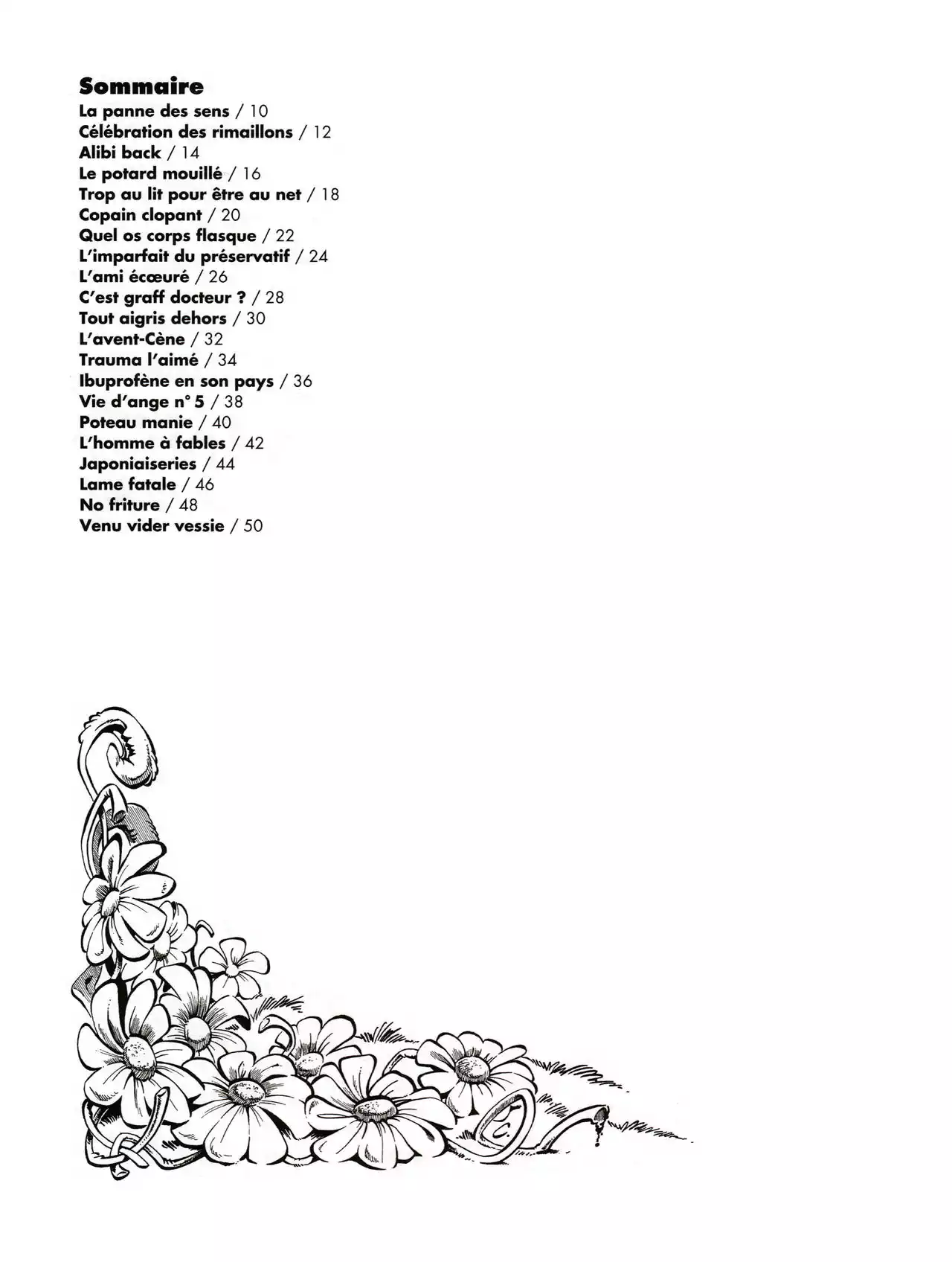 Sommaire
La panne des sens / 10
Célébration des rimaillons / 12
Alibi back / 14
Le potard mouillé / 16
Trop au lit pour être au net / 18
Copain clopant / 20
Quel os corps flasque / 22
L'imparfait du préservatif / 24
L'ami écœuré / 26
C'est graff docteur ? / 28
Tout aigris dehors / 30
L'avent-Cène / 32
Trauma l'aimé / 34
Ibuprofène en son pays / 36
Vie d'ange n° 5 / 38
Poteau manie / 40
L'homme à fables / 42
Japoniaiseries / 44
Lame fatale / 46
No friture / 48
Venu vider vessie / 50